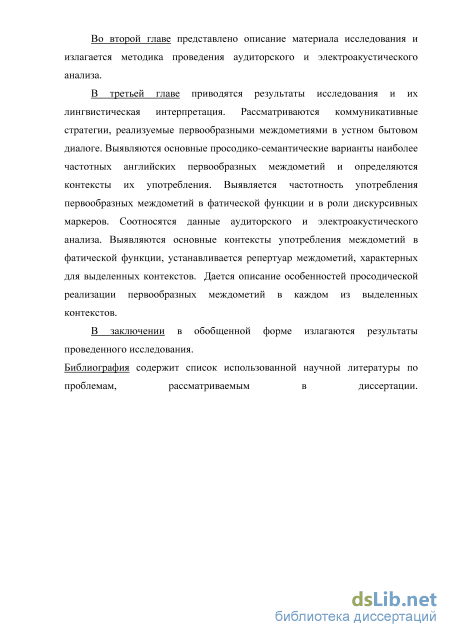 Во второй главе представлено описание материала исследования и излагается методика проведения аудиторского и электроакустического анализа.

В третьей главе приводятся результаты исследования и их лингвистическая интерпретация. Рассматриваются коммуникативные стратегии, реализуемые первообразными междометиями в устном бытовом диалоге. Выявляются основные просодико-семантические варианты наиболее частотных английских первообразных междометий и определяются контексты их употребления. Выявляется частотность употребления первообразных междометий в фатической функции и в роли дискурсивных маркеров. Соотносятся данные аудиторского и электроакустического анализа. Выявляются основные контексты употребления междометий в фатической функции, устанавливается репертуар междометий, характерных для выделенных контекстов. Дается описание особенностей просодической реализации первообразных междометий в каждом из выделенных контекстов.

В заключении в обобщенной форме излагаются результаты проведенного исследования.

Библиография содержит список использованной научной литературы по проблемам, рассматриваемым в диссертации.

dsLib.net
библиотека диссертаций